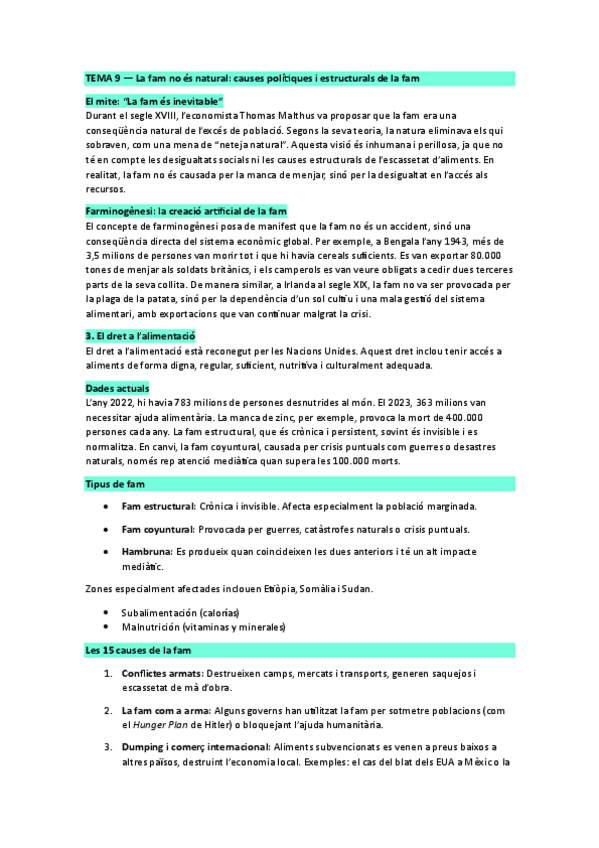 TEMA 9 — La fam no és natural: causes polítiques i estructurals de la fam

El mite: "La fam és inevitable"
Durant el segle XVIII, l'economista Thomas Malthus va proposar que la fam era una conseqüència natural de l'excés de població. Segons la seva teoria, la natura eliminava els qui sobraven, com una mena de "neteja natural". Aquesta visió és inhumana i perillosa, ja que no té en compte les desigualtats socials ni les causes estructurals de l'escassetat d'aliments. En realitat, la fam no és causada per la manca de menjar, sinó per la desigualtat en l'accés als recursos.

Farminogènesi: la creació artificial de la fam
El concepte de farminogènesi posa de manifest que la fam no és un accident, sinó una conseqüència directa del sistema econòmic global. Per exemple, a Bengala l'any 1943, més de 3,5 milions de persones van morir tot i que hi havia cereals suficients. Es van exportar 80.000 tones de menjar als soldats britànics, i els camperols es van veure obligats a cedir dues terceres parts de la seva collita. De manera similar, a Irlanda al segle XIX, la fam no va ser provocada per la plaga de la patata, sinó per la dependència d'un sol cultiu i una mala gestió del sistema alimentari, amb exportacions que van continuar malgrat la crisi.

3. El dret a l'alimentació
El dret a l'alimentació està reconegut per les Nacions Unides. Aquest dret inclou tenir accés a aliments de forma digna, regular, suficient, nutritiva i culturalment adequada.

Dades actuals
L'any 2022, hi havia 783 milions de persones desnutrides al món. El 2023, 363 milions van necessitar ajuda alimentària. La manca de zinc, per exemple, provoca la mort de 400.000 persones cada any. La fam estructural, que és crònica i persistent, sovint és invisible i es normalitza. En canvi, la fam coyuntural, causada per crisis puntuals com guerres o desastres naturals, només rep atenció mediàtica quan supera les 100.000 morts.

Tipus de fam

• Fam estructural: Crònica i invisible. Afecta especialment la població marginada.

• Fam coyuntural: Provocada per guerres, catàstrofes naturals o crisis puntuals.

• Hambruna: Es produeix quan coincideixen les dues anteriors i té un alt impacte mediàtic.

Zones especialment afectades inclouen Etiòpia, Somàlia i Sudan.

• Subalimentación (calorías)
• Malnutrición (vitaminas y minerales)

Les 15 causes de la fam

1. Conflictes armats: Destrueixen camps, mercats i transports, generen saquejos i escassetat de mà d'obra.

2. La fam com a arma: Alguns governs han utilitzat la fam per sotmetre poblacions (com el Hunger Plan de Hitler) o bloquejant l'ajuda humanitària.

3. Dumping i comerç internacional: Aliments subvencionats es venen a preus baixos a altres països, destruint l'economia local. Exemples: el cas del blat dels EUA a Mèxic o la